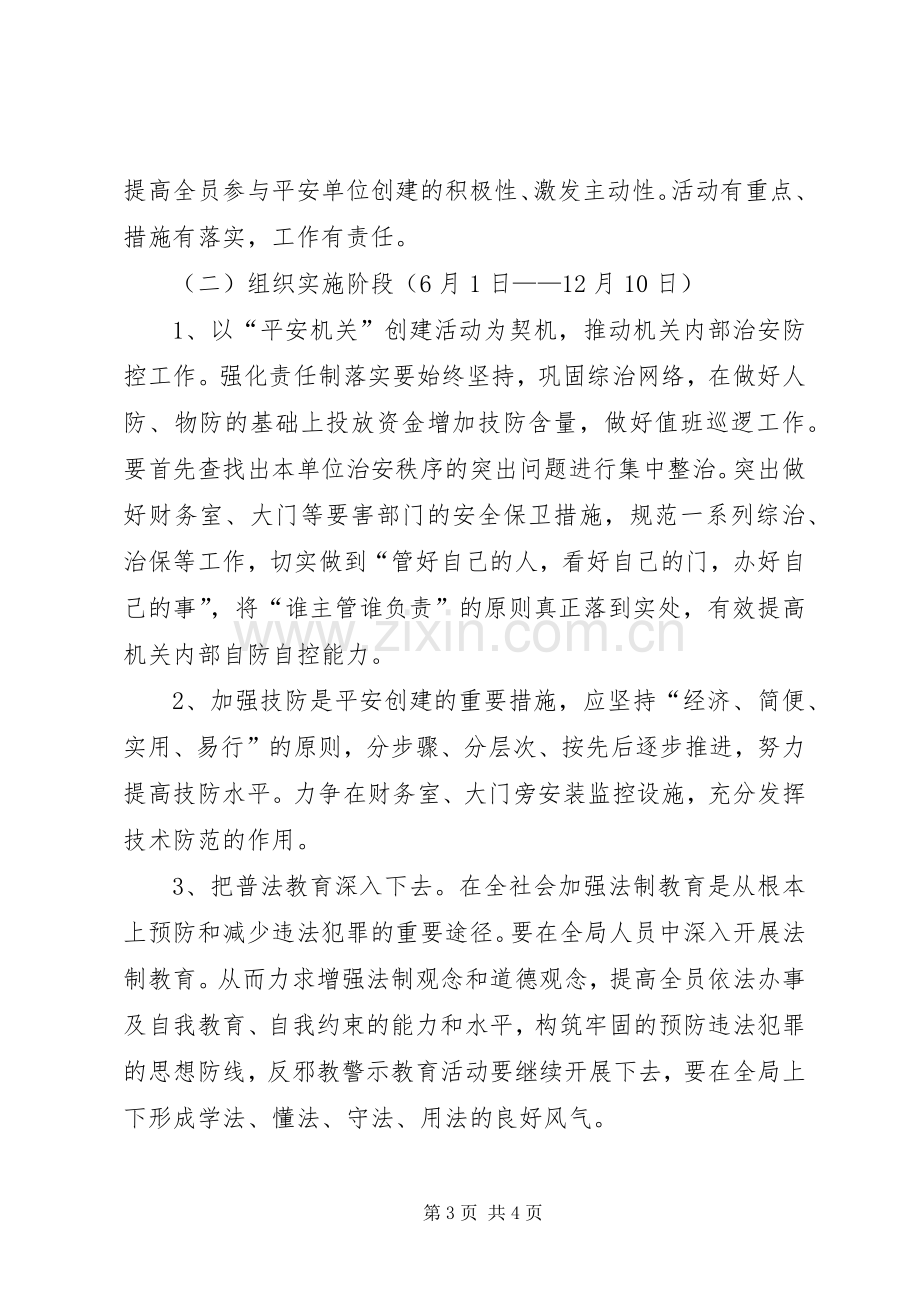 提高全员参与平安单位创建的积极性、激发主动性。活动有重点、措施有落实，工作有责任。

（二）组织实施阶段（6月1日——12月10日）

1、以“平安机关”创建活动为契机，推动机关内部治安防控工作。强化责任制落实要始终坚持，巩固综治网络，在做好人防、物防的基础上投放资金增加技防含量，做好值班巡逻工作。要首先查找出本单位治安秩序的突出问题进行集中整治。突出做好财务室、大门等要害部门的安全保卫措施，规范一系列综治、治保等工作，切实做到“管好自己的人，看好自己的门，办好自己的事”，将“谁主管谁负责”的原则真正落到实处，有效提高机关内部自防自控能力。

2、加强技防是平安创建的重要措施，应坚持“经济、简便、实用、易行”的原则，分步骤、分层次、按先后逐步推进，努力提高技防水平。力争在财务室、大门旁安装监控设施，充分发挥技术防范的作用。

3、把普法教育深入下去。在全社会加强法制教育是从根本上预防和减少违法犯罪的重要途径。要在全局人员中深入开展法制教育。从而力求增强法制观念和道德观念，提高全员依法办事及自我教育、自我约束的能力和水平，构筑牢固的预防违法犯罪的思想防线，反邪教警示教育活动要继续开展下去，要在全局上下形成学法、懂法、守法、用法的良好风气。

第3页 共4页

www.zixin.com.cn